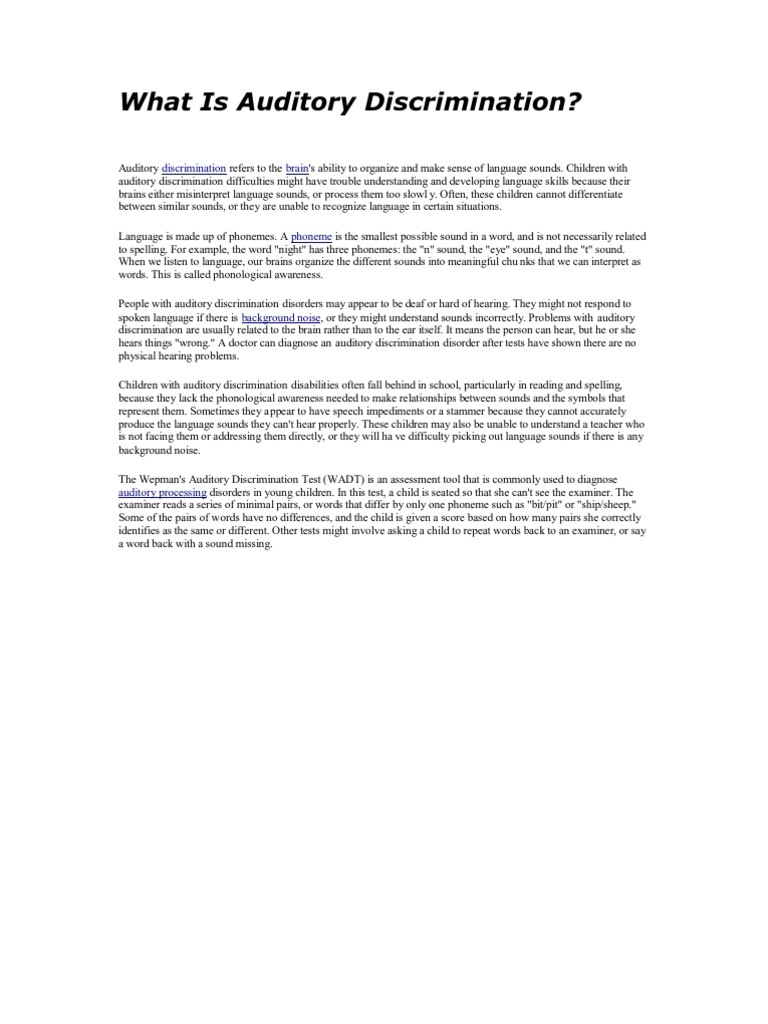 What Is Auditory Discrimination?

Auditory discrimination refers to the brain's ability to organize and make sense of language sounds. Children with auditory discrimination difficulties might have trouble understanding and developing language skills because their brains either misinterpret language sounds, or process them too slowl y. Often, these children cannot differentiate between similar sounds, or they are unable to recognize language in certain situations.

Language is made up of phonemes. A phoneme is the smallest possible sound in a word, and is not necessarily related to spelling. For example, the word "night" has three phonemes: the "n" sound, the "eye" sound, and the "t" sound. When we listen to language, our brains organize the different sounds into meaningful chu nks that we can interpret as words. This is called phonological awareness.

People with auditory discrimination disorders may appear to be deaf or hard of hearing. They might not respond to spoken language if there is background noise, or they might understand sounds incorrectly. Problems with auditory discrimination are usually related to the brain rather than to the ear itself. It means the person can hear, but he or she hears things "wrong." A doctor can diagnose an auditory discrimination disorder after tests have shown there are no physical hearing problems.

Children with auditory discrimination disabilities often fall behind in school, particularly in reading and spelling, because they lack the phonological awareness needed to make relationships between sounds and the symbols that represent them. Sometimes they appear to have speech impediments or a stammer because they cannot accurately produce the language sounds they can't hear properly. These children may also be unable to understand a teacher who is not facing them or addressing them directly, or they will ha ve difficulty picking out language sounds if there is any background noise.

The Wepman's Auditory Discrimination Test (WADT) is an assessment tool that is commonly used to diagnose auditory processing disorders in young children. In this test, a child is seated so that she can't see the examiner. The examiner reads a series of minimal pairs, or words that differ by only one phoneme such as "bit/pit" or "ship/sheep." Some of the pairs of words have no differences, and the child is given a score based on how many pairs she correctly identifies as the same or different. Other tests might involve asking a child to repeat words back to an examiner, or say a word back with a sound missing.